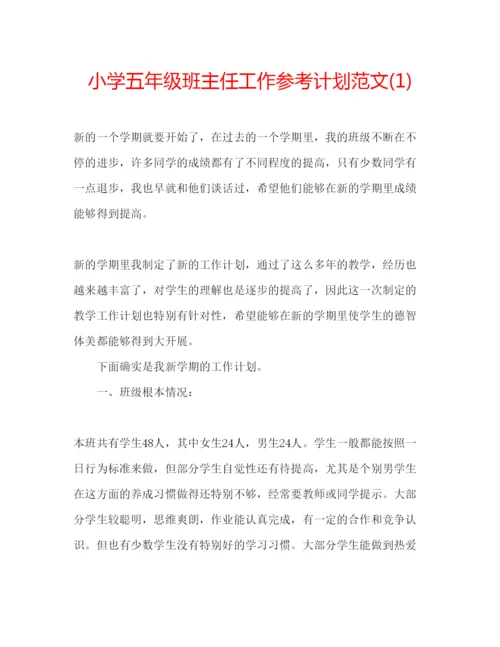 小学五年级班主任工作参考计划范文(1)

新的一个学期就要开始了，在过去的一个学期里，我的班级不断在不停的进步，许多同学的成绩都有了不同程度的提高，只有少数同学有一点退步，我也早就和他们谈话过，希望他们能够在新的学期里成绩能够得到提高。

新的学期里我制定了新的工作计划，通过了这么多年的教学，经历也越来越丰富了，对学生的理解也是逐步的提高了，因此这一次制定的教学工作计划也特别有针对性，希望能够在新的学期里使学生的德智体美都能够得到大开展。

下面确实是我新学期的工作计划。

一、班级根本情况：

本班共有学生48人，其中女生24人，男生24人。学生一般都能按照一日行为标准来做，但部分学生自觉性还有待提高，尤其是个别男学生在这方面的养成习惯做得还特别不够，经常要教师或同学提示。大部分学生较聪明，思维爽朗，作业能认真完成，有一定的合作和竞争认识。但也有少数学生没有特别好的学习习惯。大部分学生能做到热爱